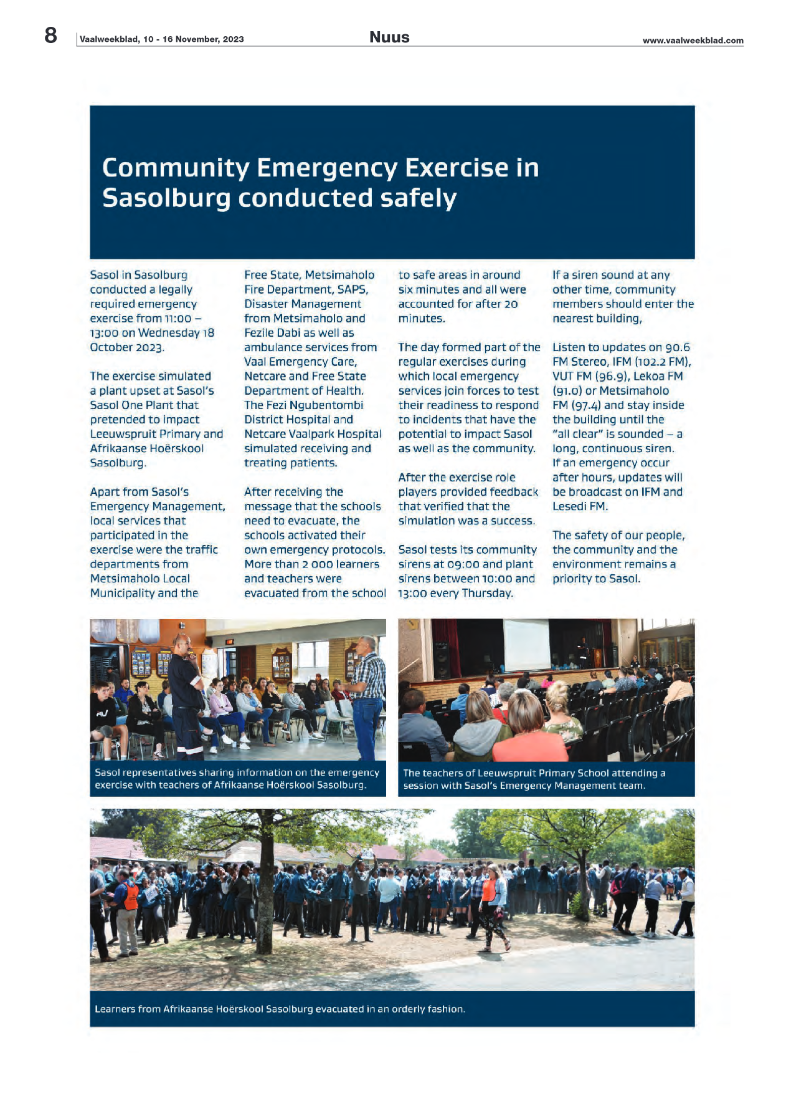 8 Vaalweekblad, 10 - 16 November, 2023 Nuus www.vaalweekblad.com

Community Emergency Exercise in Sasolburg conducted safely

Sasol in Sasolburg conducted a legally required emergency exercise from 11:00 – 13:00 on Wednesday 18 October 2023.

The exercise simulated a plant upset at Sasol's Sasol One Plant that pretended to impact Leeuwspruit Primary and Afrikaanse Hoërskool Sasolburg.

Apart from Sasol's Emergency Management, local services that participated in the exercise were the traffic departments from Metsimaholo Local Municipality and the Free State, Metsimaholo Fire Department, SAPS, Disaster Management from Metsimaholo and Fezile Dabi as well as ambulance services from Vaal Emergency Care, Netcare and Free State Department of Health. The Fezi Ngubentombi District Hospital and Netcare Vaalpark Hospital simulated receiving and treating patients.

After receiving the message that the schools need to evacuate, the schools activated their own emergency protocols. More than 2 000 learners and teachers were evacuated from the school to safe areas in around six minutes and all were accounted for after 20 minutes.

The day formed part of the regular exercises during which local emergency services join forces to test their readiness to respond to incidents that have the potential to impact Sasol as well as the community.

After the exercise role players provided feedback that verified that the simulation was a success.

Sasol tests its community sirens at 09:00 and plant sirens between 10:00 and 13:00 every Thursday.

If a siren sound at any other time, community members should enter the nearest building,

Listen to updates on 90.6 FM Stereo, IFM (102.2 FM), VUT FM (96.9), Lekoa FM (91.0) or Metsimaholo FM (97.4) and stay inside the building until the "all clear" is sounded – a long, continuous siren. If an emergency occur after hours, updates will be broadcast on IFM and Lesedi FM.

The safety of our people, the community and the environment remains a priority to Sasol.

Sasol representatives sharing information on the emergency exercise with teachers of Afrikaanse Hoërskool Sasolburg.

The teachers of Leeuwspruit Primary School attending a session with Sasol's Emergency Management team.

Learners from Afrikaanse Hoërskool Sasolburg evacuated in an orderly fashion.